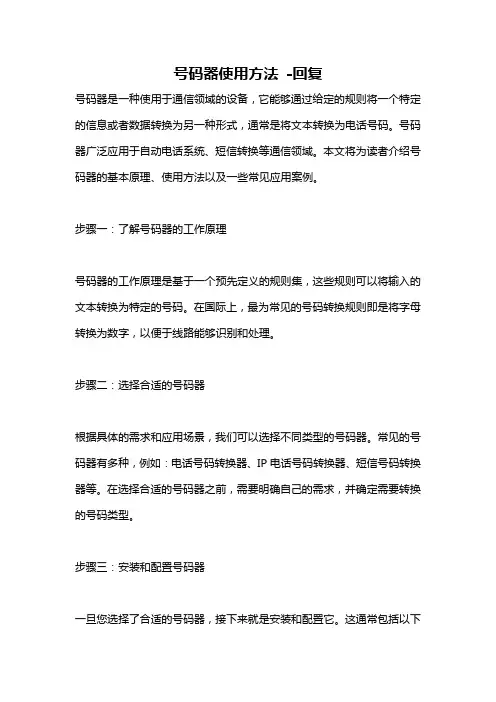 号码器使用方法 -回复

号码器是一种使用于通信领域的设备，它能够通过给定的规则将一个特定的信息或者数据转换为另一种形式，通常是将文本转换为电话号码。号码器广泛应用于自动电话系统、短信转换等通信领域。本文将为读者介绍号码器的基本原理、使用方法以及一些常见应用案例。

步骤一：了解号码器的工作原理

号码器的工作原理是基于一个预先定义的规则集，这些规则可以将输入的文本转换为特定的号码。在国际上，最为常见的号码转换规则即是将字母转换为数字，以便于线路能够识别和处理。

步骤二：选择合适的号码器

根据具体的需求和应用场景，我们可以选择不同类型的号码器。常见的号码器有多种，例如：电话号码转换器、IP 电话号码转换器、短信号码转换器等。在选择合适的号码器之前，需要明确自己的需求，并确定需要转换的号码类型。

步骤三：安装和配置号码器

一旦您选择了合适的号码器，接下来就是安装和配置它。这通常包括以下